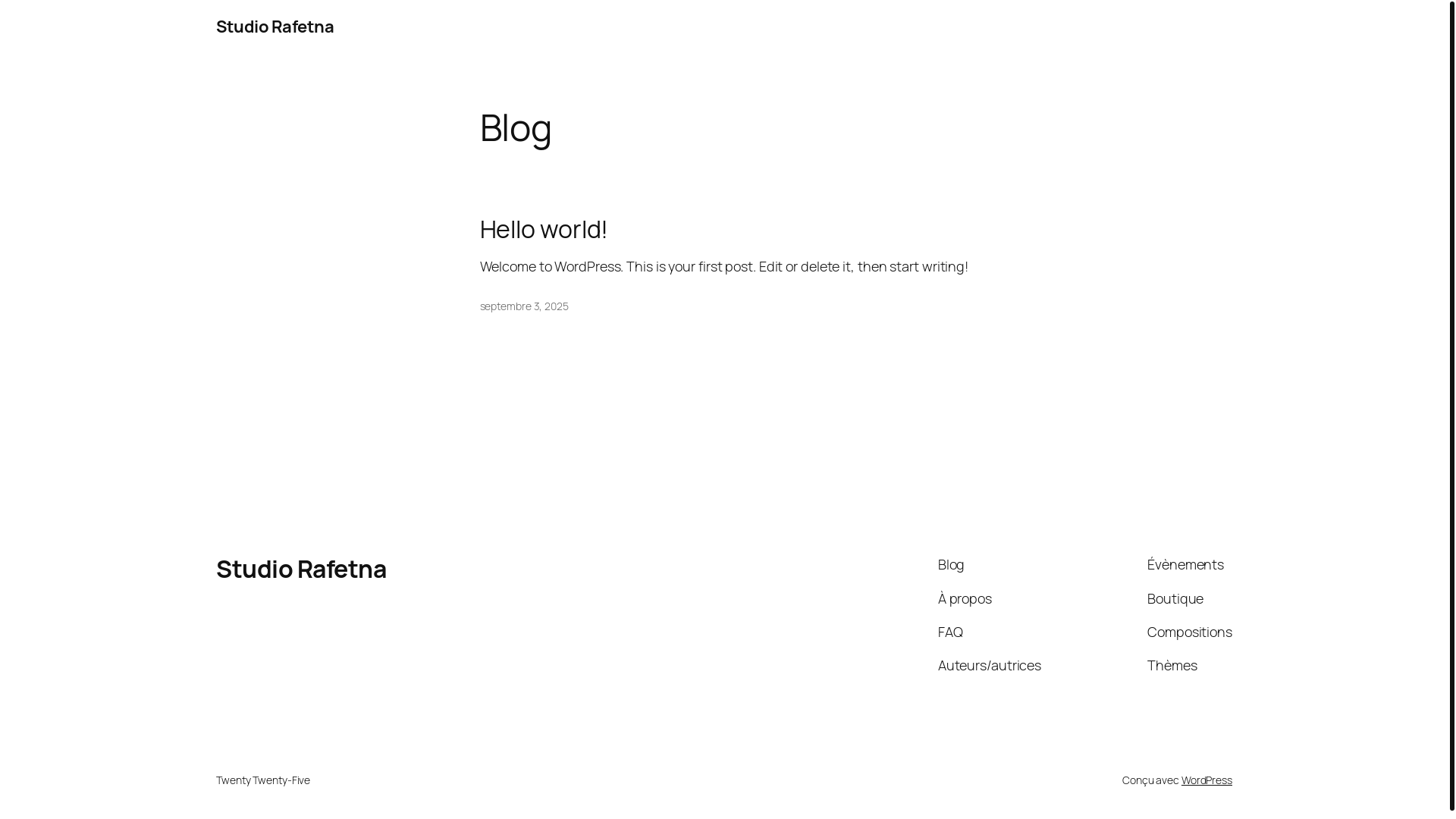 Studio Rafetna

Blog

Hello world!

Welcome to WordPress. This is your first post. Edit or delete it, then start writing!

septembre 3, 2025

Studio Rafetna

Blog

À propos

FAQ

Auteurs/autrices

Évènements

Boutique

Compositions

Thèmes

Twenty Twenty-Five

Conçu avec WordPress